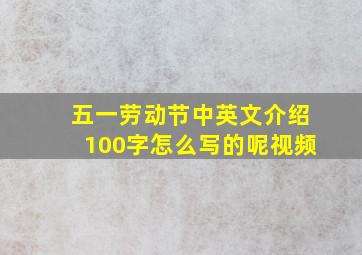 五一劳动节中英文介绍100字怎么写的呢视频